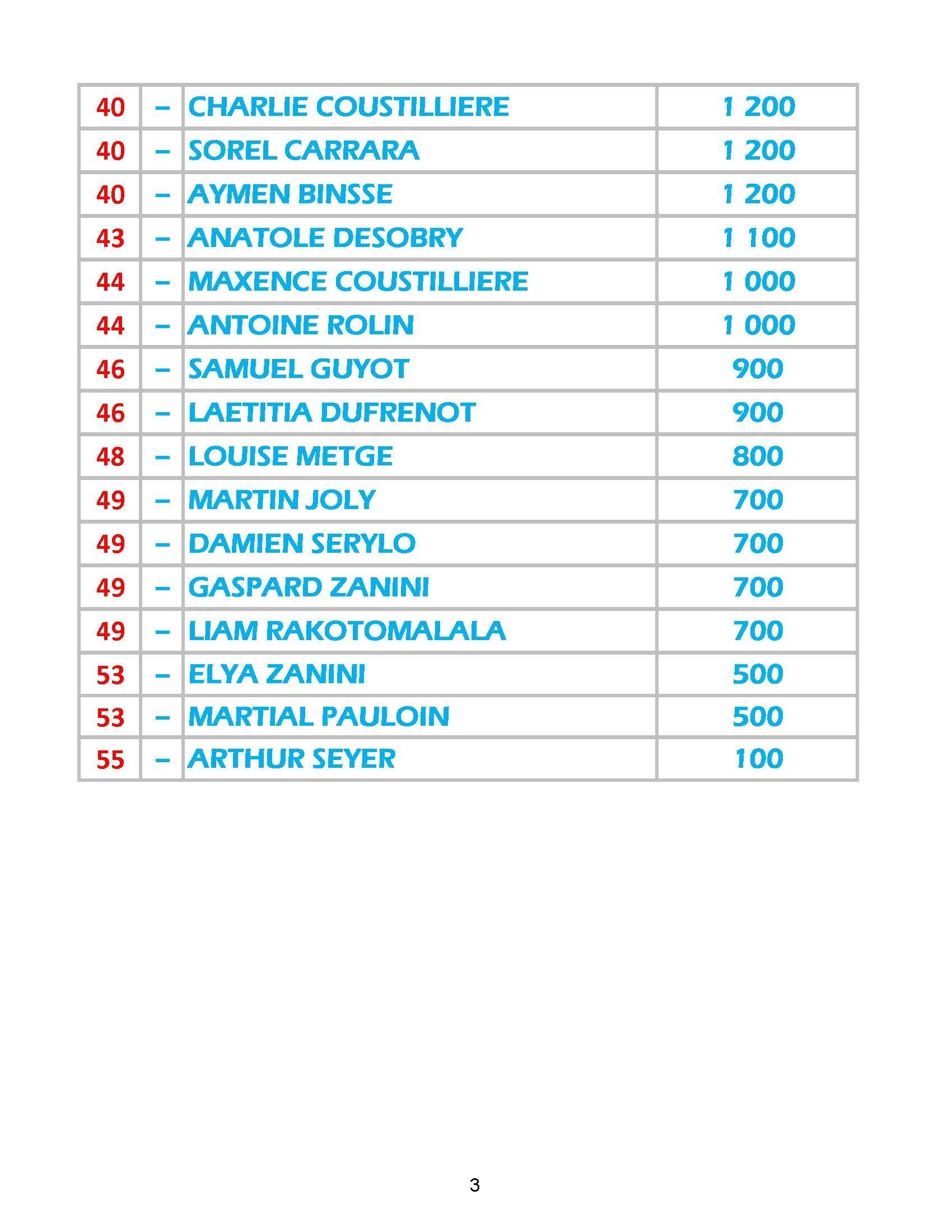 | 40 | – | CHARLIE COUSTILLIERE | 1 200 |
|---|---|---|---|
| 40 | – | SOREL CARRARA | 1 200 |
| 40 | – | AYMEN BINSSE | 1 200 |
| 43 | – | ANATOLE DESOBRY | 1 100 |
| 44 | – | MAXENCE COUSTILLIERE | 1 000 |
| 44 | – | ANTOINE ROLIN | 1 000 |
| 46 | – | SAMUEL GUYOT | 900 |
| 46 | – | LAETITIA DUFRENOT | 900 |
| 48 | – | LOUISE METGE | 800 |
| 49 | – | MARTIN JOLY | 700 |
| 49 | – | DAMIEN SERYLO | 700 |
| 49 | – | GASPARD ZANINI | 700 |
| 49 | – | LIAM RAKOTOMALALA | 700 |
| 53 | – | ELYA ZANINI | 500 |
| 53 | – | MARTIAL PAULOIN | 500 |
| 55 | – | ARTHUR SEYER | 100 |

3